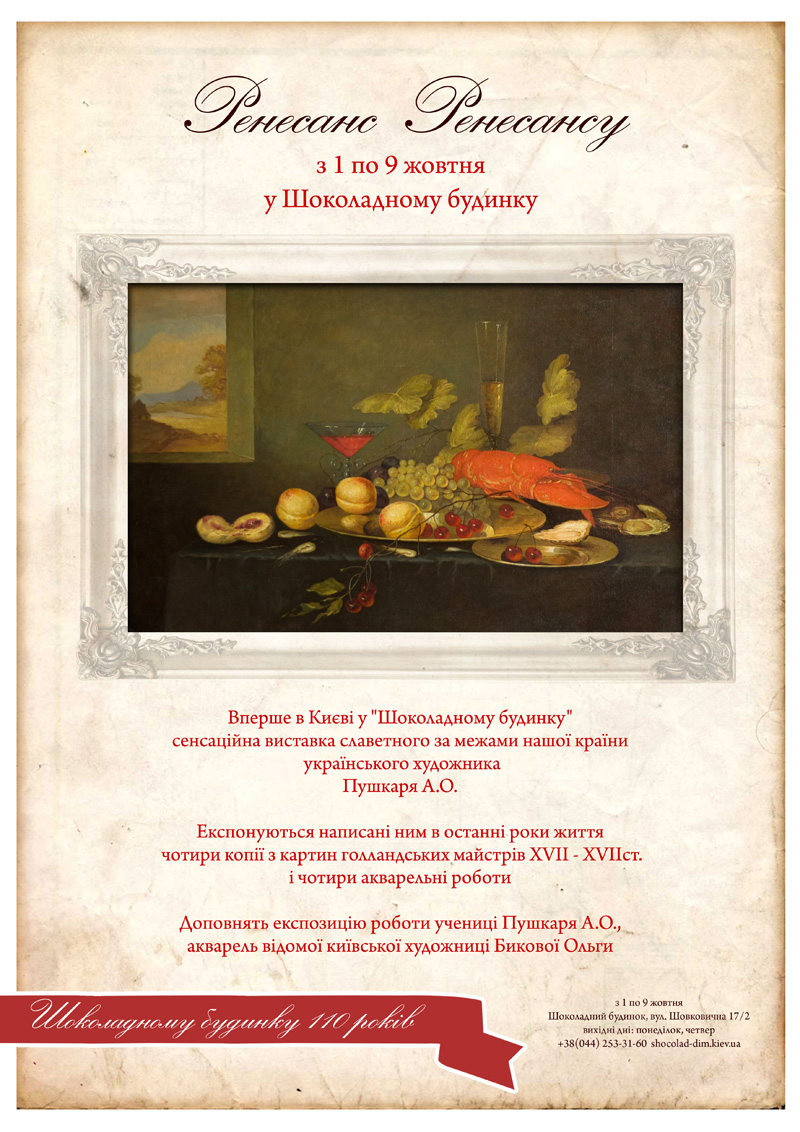 Ренесанс Ренесансу

з 1 по 9 жовтня
у Шоколадному будинку

Вперше в Києві у "Шоколадному будинку"
сенсаційна виставка славетного за межами нашої країни
українського художника
Пушкаря А.О.

Експонуються написані ним в останні роки життя
чотири копії з картин голландських майстрів XVII - XVIIст.
і чотири акварельні роботи

Доповнять експозицію роботи учениці Пушкаря А.О.,
акварель відомої київської художниці Бикової Ольги

Шоколадному будинку 110 років

з 1 по 9 жовтня
Шоколадний будинок, вул. Шовковична 17/2
вихідні дні: понеділок, четвер
+38(044) 253-31-60 shocolad-dim.kiev.ua